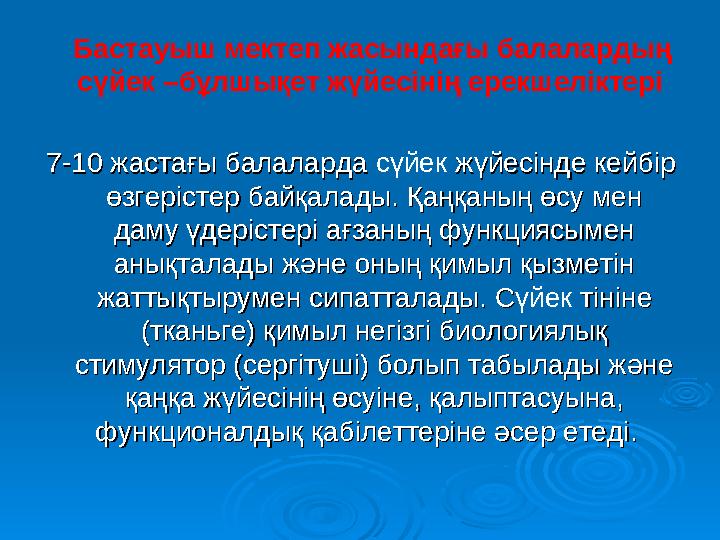 Бастауыш мектеп жасындағы балалардың сүйек –бұлшықет жүйесінің ерекшеліктері

7-10 жастағы балаларда сүйек жүйесінде кейбір өзгерістер байқалады. Қаңқаның өсу мен даму үдерістері ағзаның функциясымен анықталады және оның қимыл қызметін жаттықтырумен сипатталады. Сүйек тініне (тканьге) қимыл негізгі биологиялық стимулятор (сергітуші) болып табылады және қаңқа жүйесінің өсуіне, қалыптасуына, функционалдық қабілеттеріне әсер етеді.